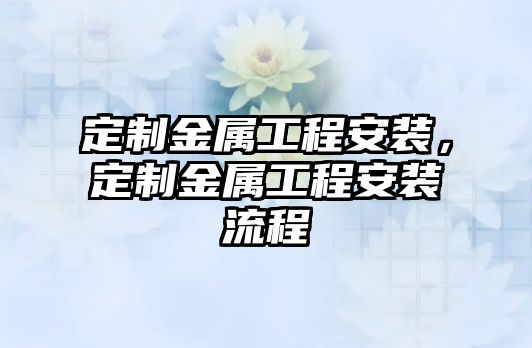 定制金属工程安装，定制金属工程安装流程